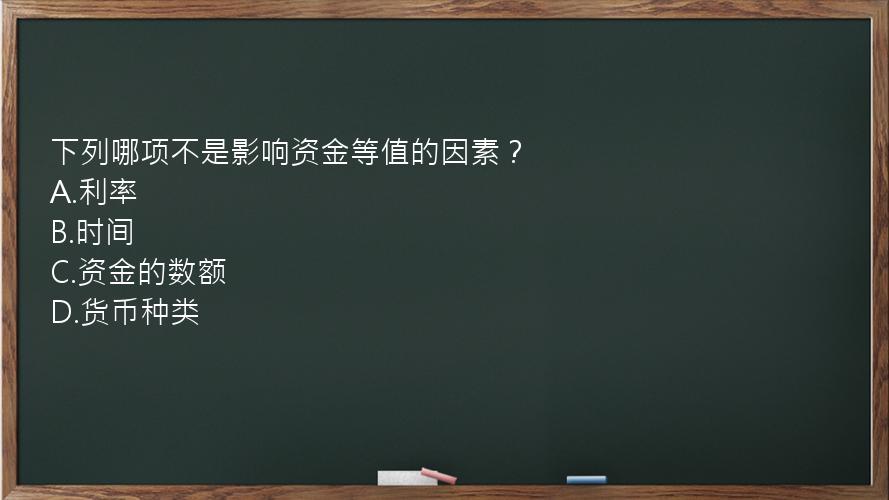 下列哪项不是影响资金等值的因素？
A.利率
B.时间
C.资金的数额
D.货币种类